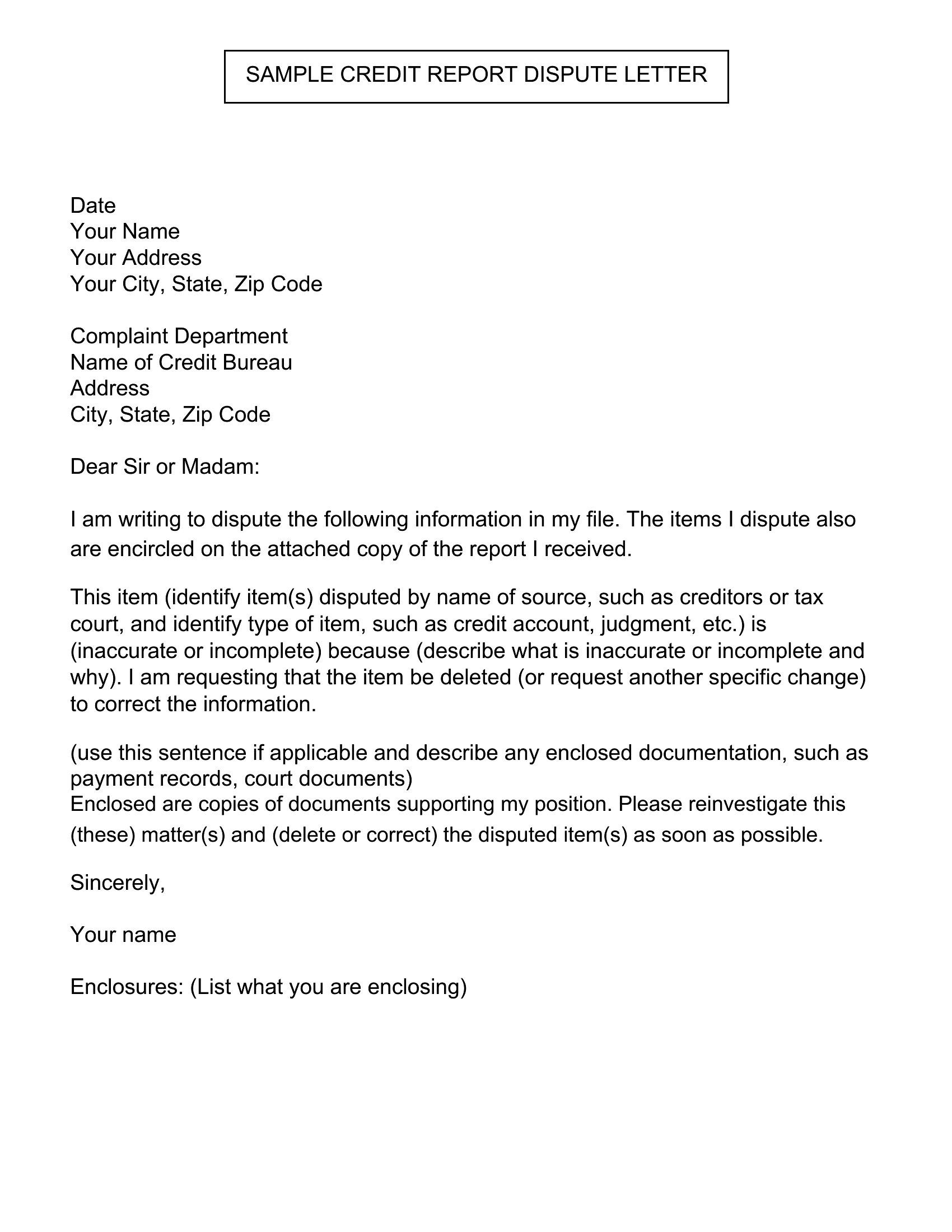 SAMPLE CREDIT REPORT DISPUTE LETTER

Date
Your Name
Your Address
Your City, State, Zip Code

Complaint Department
Name of Credit Bureau
Address
City, State, Zip Code

Dear Sir or Madam:

I am writing to dispute the following information in my file. The items I dispute also are encircled on the attached copy of the report I received.

This item (identify item(s) disputed by name of source, such as creditors or tax court, and identify type of item, such as credit account, judgment, etc.) is (inaccurate or incomplete) because (describe what is inaccurate or incomplete and why). I am requesting that the item be deleted (or request another specific change) to correct the information.

(use this sentence if applicable and describe any enclosed documentation, such as payment records, court documents)
Enclosed are copies of documents supporting my position. Please reinvestigate this (these) matter(s) and (delete or correct) the disputed item(s) as soon as possible.

Sincerely,

Your name

Enclosures: (List what you are enclosing)